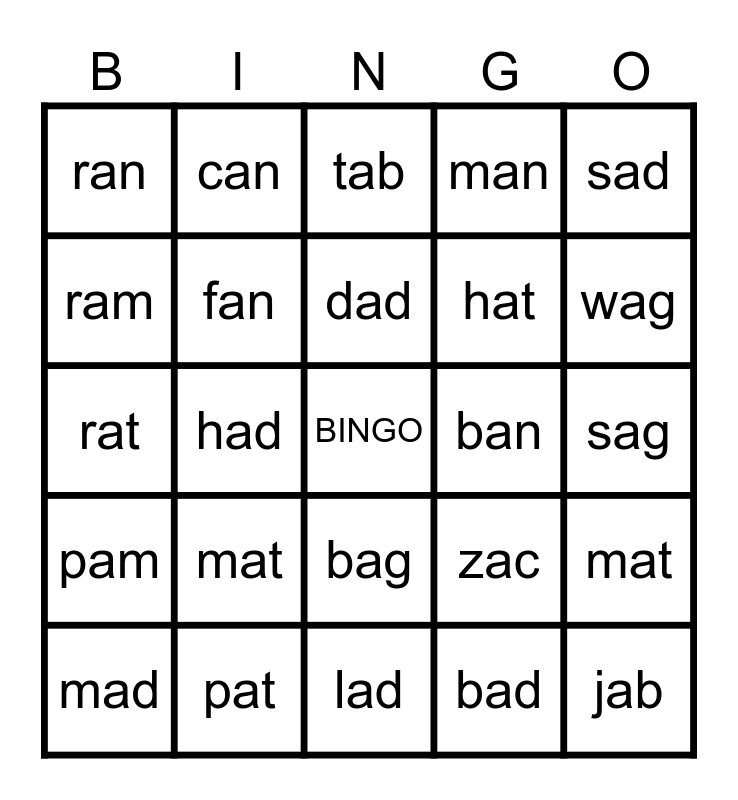 | B | I | N | G | O |
|---|---|---|---|---|
| ran | can | tab | man | sad |
| ram | fan | dad | hat | wag |
| rat | had | BINGO | ban | sag |
| pam | mat | bag | zac | mat |
| mad | pat | lad | bad | jab |